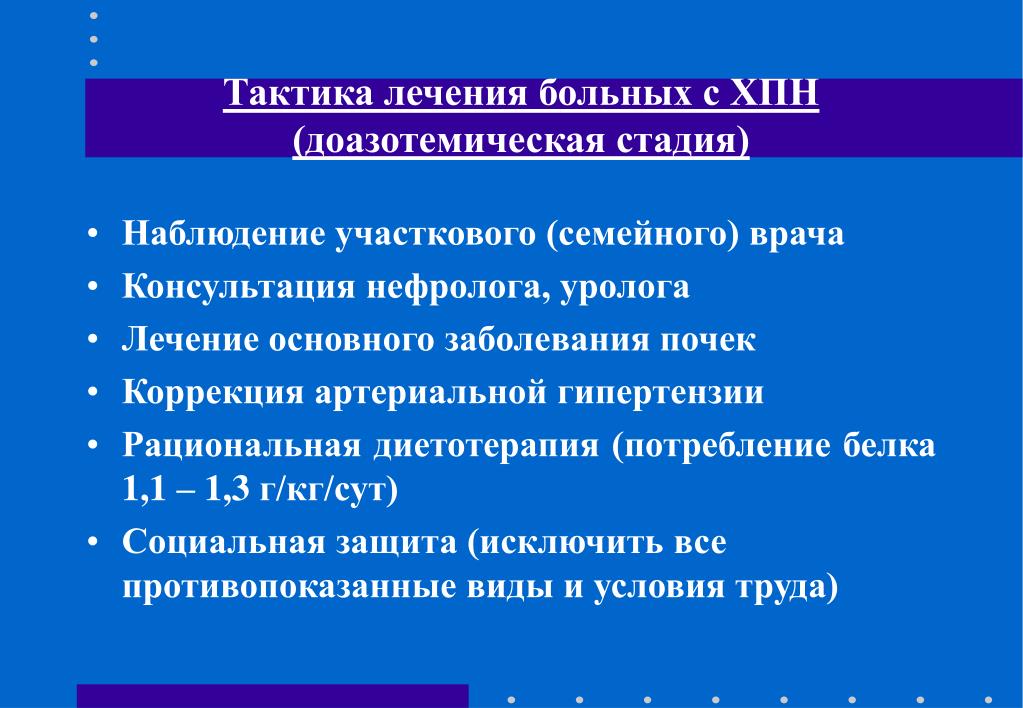 Тактика лечения больных с ХПН (доазотемическая стадия)

• Наблюдение участкового (семейного) врача
• Консультация нефролога, уролога
• Лечение основного заболевания почек
• Коррекция артериальной гипертензии
• Рациональная диетотерапия (потребление белка 1,1 – 1,3 г/кг/сут)
• Социальная защита (исключить все противопоказанные виды и условия труда)